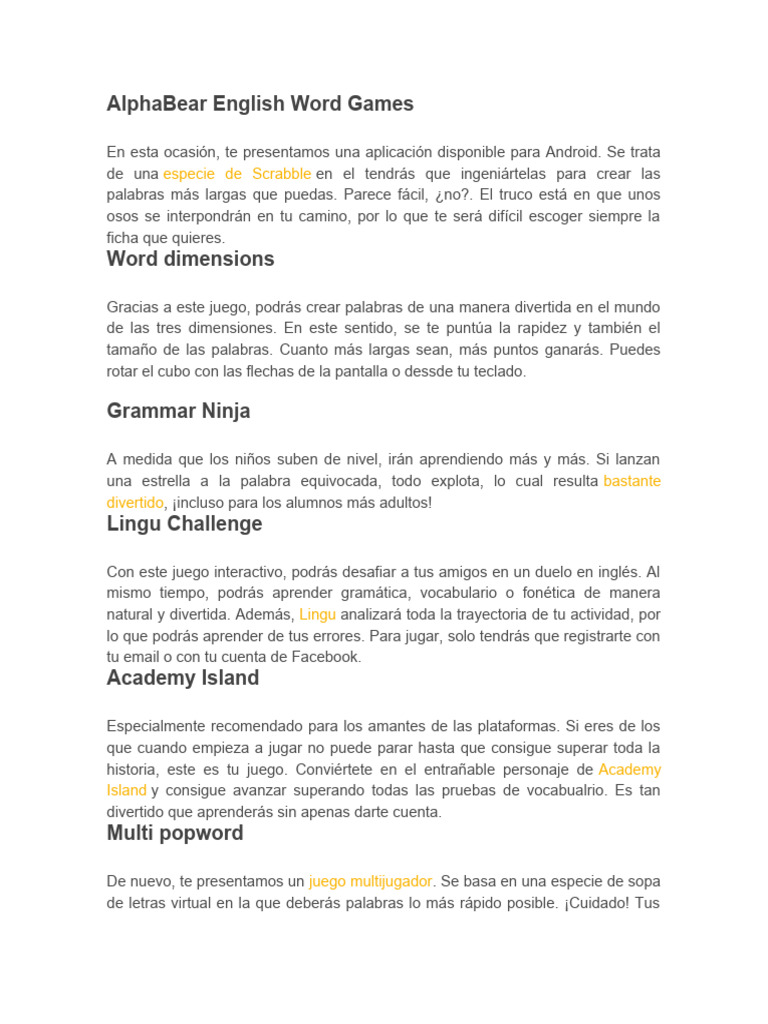 AlphaBear English Word Games

En esta ocasión, te presentamos una aplicación disponible para Android. Se trata de una especie de Scrabble en el tendrás que ingeniártelas para crear las palabras más largas que puedas. Parece fácil, ¿no?. El truco está en que unos osos se interpondrán en tu camino, por lo que te será difícil escoger siempre la ficha que quieres.

Word dimensions

Gracias a este juego, podrás crear palabras de una manera divertida en el mundo de las tres dimensiones. En este sentido, se te puntúa la rapidez y también el tamaño de las palabras. Cuanto más largas sean, más puntos ganarás. Puedes rotar el cubo con las flechas de la pantalla o dessde tu teclado.

Grammar Ninja

A medida que los niños suben de nivel, irán aprendiendo más y más. Si lanzan una estrella a la palabra equivocada, todo explota, lo cual resulta bastante divertido, ¡incluso para los alumnos más adultos!

Lingu Challenge

Con este juego interactivo, podrás desafiar a tus amigos en un duelo en inglés. Al mismo tiempo, podrás aprender gramática, vocabulario o fonética de manera natural y divertida. Además, Lingu analizará toda la trayectoria de tu actividad, por lo que podrás aprender de tus errores. Para jugar, solo tendrás que registrarte con tu email o con tu cuenta de Facebook.

Academy Island

Especialmente recomendado para los amantes de las plataformas. Si eres de los que cuando empieza a jugar no puede parar hasta que consigue superar toda la historia, este es tu juego. Conviértete en el entrañable personaje de Academy Island y consigue avanzar superando todas las pruebas de vocabualrio. Es tan divertido que aprenderás sin apenas darte cuenta.

Multi popword

De nuevo, te presentamos un juego multijugador. Se basa en una especie de sopa de letras virtual en la que deberás palabras lo más rápido posible. ¡Cuidado! Tus